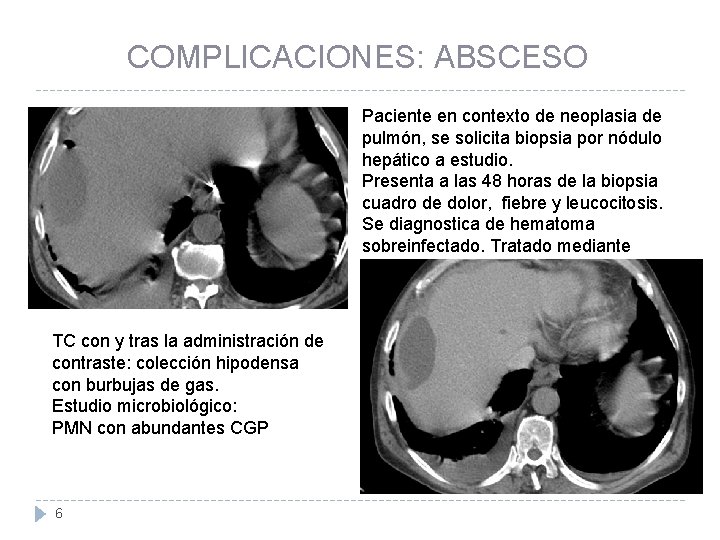 COMPLICACIONES: ABSCESO

Paciente en contexto de neoplasia de pulmón, se solicita biopsia por nódulo hepático a estudio.
Presenta a las 48 horas de la biopsia cuadro de dolor, fiebre y leucocitosis.
Se diagnostica de hematoma sobreinfectado. Tratado mediante

TC con y tras la administración de contraste: colección hipodensa con burbujas de gas.
Estudio microbiológico:
PMN con abundantes CGP

6